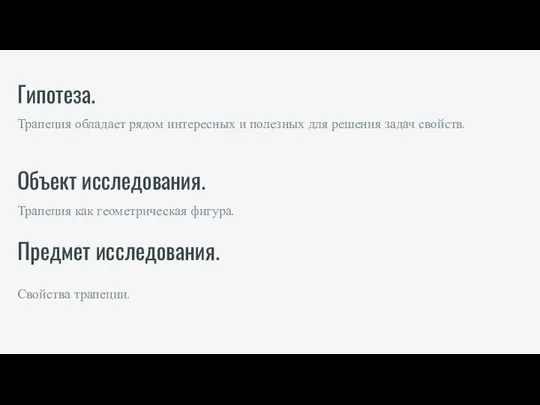 Гипотеза.

Трапеция обладает рядом интересных и полезных для решения задач свойств.

Объект исследования.

Трапеция как геометрическая фигура.

Предмет исследования.

Свойства трапеции.